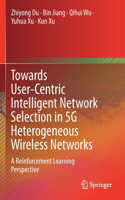 Zhiyong Du · Bin Jiang · Qihui Wu · Yuhua Xu · Kun Xu

Towards User-Centric Intelligent Network Selection in 5G Heterogeneous Wireless Networks

A Reinforcement Learning Perspective

Springer